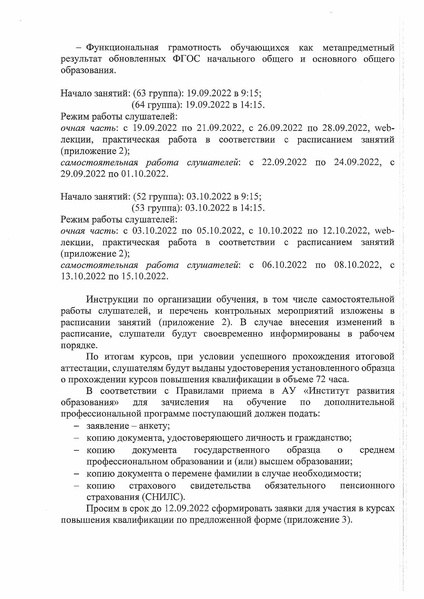 – Функциональная грамотность обучающихся как метапредметный результат обновленных ФГОС начального общего и основного общего образования.

Начало занятий: (63 группа): 19.09.2022 в 9:15;
(64 группа): 19.09.2022 в 14:15.
Режим работы слушателей:
очная часть: с 19.09.2022 по 21.09.2022, с 26.09.2022 по 28.09.2022, web-лекции, практическая работа в соответствии с расписанием занятий (приложение 2);
самостоятельная работа слушателей: с 22.09.2022 по 24.09.2022, с 29.09.2022 по 01.10.2022.

Начало занятий: (52 группа): 03.10.2022 в 9:15;
(53 группа): 03.10.2022 в 14:15.
Режим работы слушателей:
очная часть: с 03.10.2022 по 05.10.2022, с 10.10.2022 по 12.10.2022, web-лекции, практическая работа в соответствии с расписанием занятий (приложение 2);
самостоятельная работа слушателей: с 06.10.2022 по 08.10.2022, с 13.10.2022 по 15.10.2022.

Инструкции по организации обучения, в том числе самостоятельной работы слушателей, и перечень контрольных мероприятий изложены в расписании занятий (приложение 2). В случае внесения изменений в расписание, слушатели будут своевременно информированы в рабочем порядке.

По итогам курсов, при условии успешного прохождения итоговой аттестации, слушателям будут выданы удостоверения установленного образца о прохождении курсов повышения квалификации в объеме 72 часа.

В соответствии с Правилами приема в АУ «Институт развития образования» для зачисления на обучение по дополнительной профессиональной программе поступающий должен подать:
– заявление – анкету;
– копию документа, удостоверяющего личность и гражданство;
– копию документа государственного образца о среднем профессиональном образовании и (или) высшем образовании;
– копию документа о перемене фамилии в случае необходимости;
– копию страхового свидетельства обязательного пенсионного страхования (СНИЛС).

Просим в срок до 12.09.2022 сформировать заявки для участия в курсах повышения квалификации по предложенной форме (приложение 3).